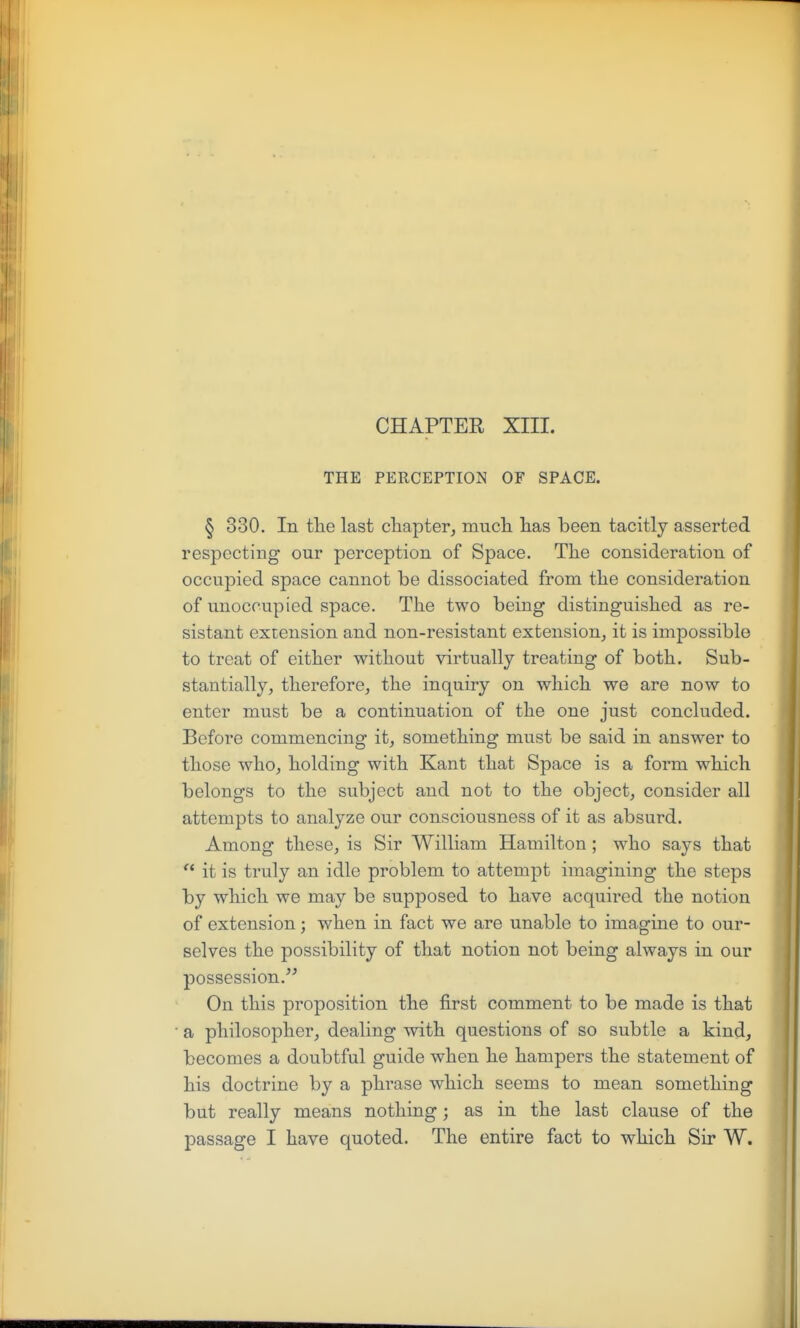 CHAPTER XIII.

THE PERCEPTION OF SPACE.

§ 330. In the last chapter, much has been tacitly asserted respecting our perception of Space. The consideration of occupied space cannot be dissociated from the consideration of unoccupied space. The two being distinguished as resistant extension and non-resistant extension, it is impossible to treat of either without virtually treating of both. Substantially, therefore, the inquiry on which we are now to enter must be a continuation of the one just concluded. Before commencing it, something must be said in answer to those who, holding with Kant that Space is a form which belongs to the subject and not to the object, consider all attempts to analyze our consciousness of it as absurd.

Among these, is Sir William Hamilton; who says that "it is truly an idle problem to attempt imagining the steps by which we may be supposed to have acquired the notion of extension; when in fact we are unable to imagine to ourselves the possibility of that notion not being always in our possession."

On this proposition the first comment to be made is that a philosopher, dealing with questions of so subtle a kind, becomes a doubtful guide when he hampers the statement of his doctrine by a phrase which seems to mean something but really means nothing; as in the last clause of the passage I have quoted. The entire fact to which Sir W.